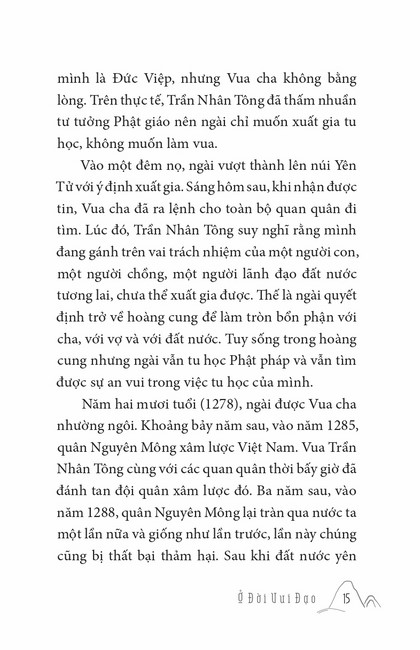 mình là Đức Việp, nhưng Vua cha không bằng lòng. Trên thực tế, Trần Nhân Tông đã thấm nhuần tư tưởng Phật giáo nên ngài chỉ muốn xuất gia tu học, không muốn làm vua.

Vào một đêm nọ, ngài vượt thành lên núi Yên Tử với ý định xuất gia. Sáng hôm sau, khi nhận được tin, Vua cha đã ra lệnh cho toàn bộ quan quân đi tìm. Lúc đó, Trần Nhân Tông suy nghĩ rằng mình đang gánh trên vai trách nhiệm của một người con, một người chồng, một người lãnh đạo đất nước tương lai, chưa thể xuất gia được. Thế là ngài quyết định trở về hoàng cung để làm tròn bổn phận với cha, với vợ và với đất nước. Tuy sống trong hoàng cung nhưng ngài vẫn tu học Phật pháp và vẫn tìm được sự an vui trong việc tu học của mình.

Năm hai mươi tuổi (1278), ngài được Vua cha nhường ngôi. Khoảng bảy năm sau, vào năm 1285, quân Nguyên Mông xâm lược Việt Nam. Vua Trần Nhân Tông cùng với các quan quân thời bấy giờ đã đánh tan đội quân xâm lược đó. Ba năm sau, vào năm 1288, quân Nguyên Mông lại tràn qua nước ta một lần nữa và giống như lần trước, lần này chúng cũng bị thất bại thảm hại. Sau khi đất nước yên

Ở Đời Vui Đạo 15